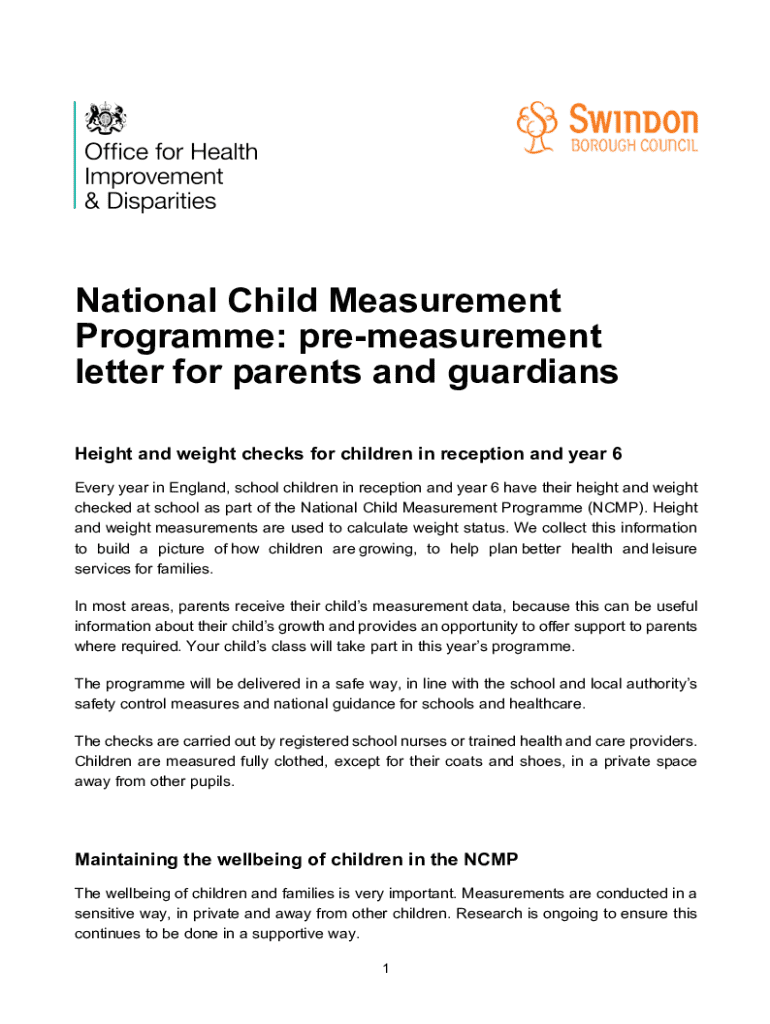 Office for Health Improvement & Disparities

SWINDON BOROUGH COUNCIL

National Child Measurement Programme: pre-measurement letter for parents and guardians

Height and weight checks for children in reception and year 6

Every year in England, school children in reception and year 6 have their height and weight checked at school as part of the National Child Measurement Programme (NCMP). Height and weight measurements are used to calculate weight status. We collect this information to build a picture of how children are growing, to help plan better health and leisure services for families.

In most areas, parents receive their child's measurement data, because this can be useful information about their child's growth and provides an opportunity to offer support to parents where required. Your child's class will take part in this year's programme.

The programme will be delivered in a safe way, in line with the school and local authority's safety control measures and national guidance for schools and healthcare.

The checks are carried out by registered school nurses or trained health and care providers. Children are measured fully clothed, except for their coats and shoes, in a private space away from other pupils.

Maintaining the wellbeing of children in the NCMP

The wellbeing of children and families is very important. Measurements are conducted in a sensitive way, in private and away from other children. Research is ongoing to ensure this continues to be done in a supportive way.

1